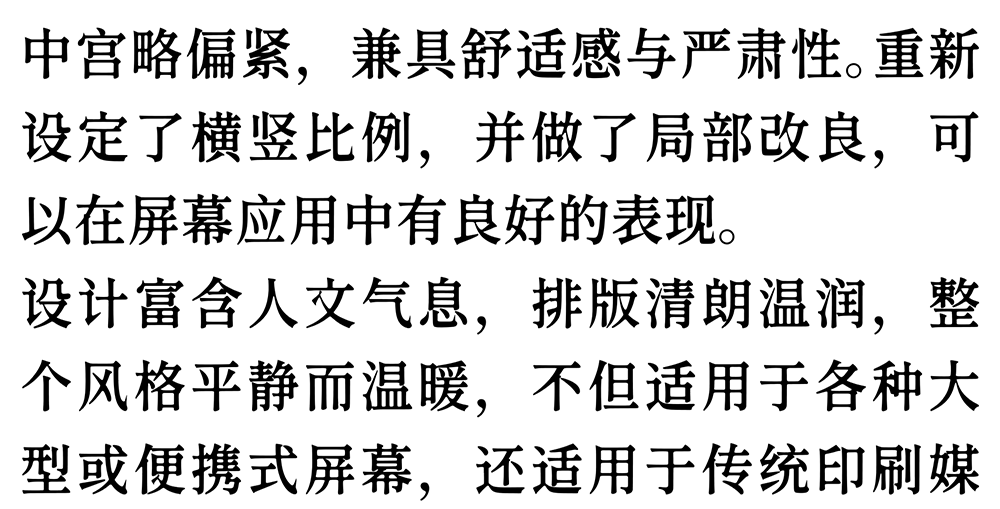 中宫略偏紧，兼具舒适感与严肃性。重新设定了横竖比例，并做了局部改良，可以在屏幕应用中有良好的表现。

设计富含人文气息，排版清朗温润，整个风格平静而温暖，不但适用于各种大型或便携式屏幕，还适用于传统印刷媒